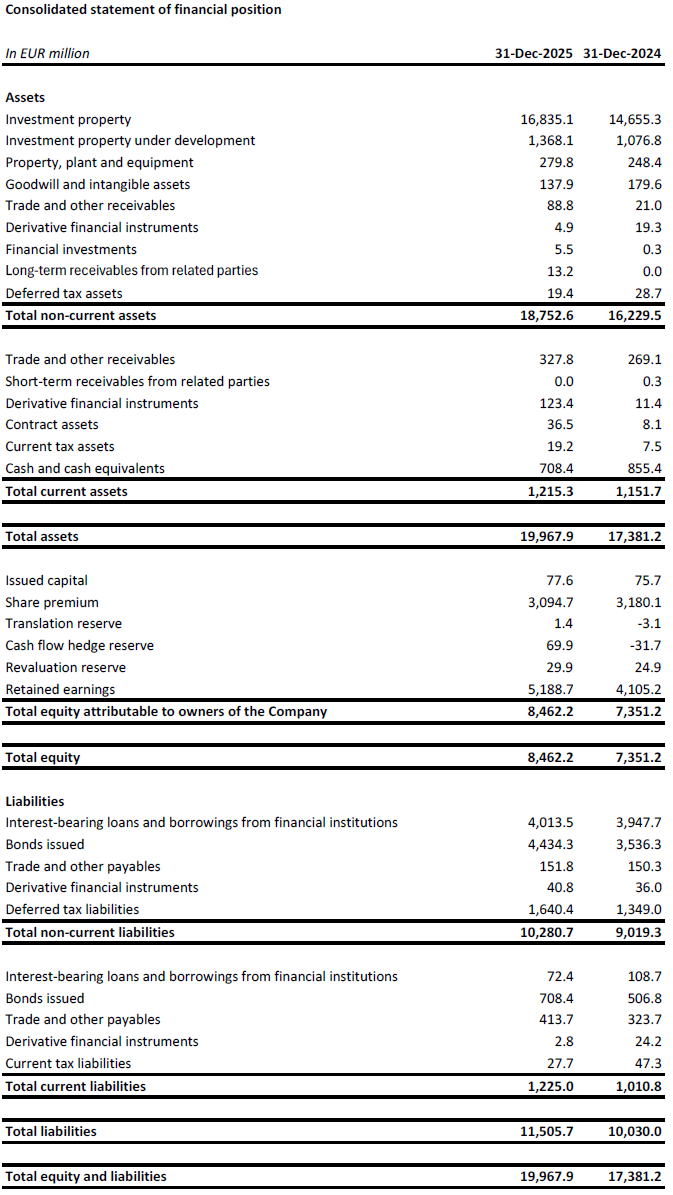 Consolidated statement of financial position

| In EUR million | 31-Dec-2025 | 31-Dec-2024 |
|---|---|---|
| **Assets** | | |
| Investment property | 16,835.1 | 14,655.3 |
| Investment property under development | 1,368.1 | 1,076.8 |
| Property, plant and equipment | 279.8 | 248.4 |
| Goodwill and intangible assets | 137.9 | 179.6 |
| Trade and other receivables | 88.8 | 21.0 |
| Derivative financial instruments | 4.9 | 19.3 |
| Financial investments | 5.5 | 0.3 |
| Long-term receivables from related parties | 13.2 | 0.0 |
| Deferred tax assets | 19.4 | 28.7 |
| **Total non-current assets** | **18,752.6** | **16,229.5** |
| Trade and other receivables | 327.8 | 269.1 |
| Short-term receivables from related parties | 0.0 | 0.3 |
| Derivative financial instruments | 123.4 | 11.4 |
| Contract assets | 36.5 | 8.1 |
| Current tax assets | 19.2 | 7.5 |
| Cash and cash equivalents | 708.4 | 855.4 |
| **Total current assets** | **1,215.3** | **1,151.7** |
| **Total assets** | **19,967.9** | **17,381.2** |
| Issued capital | 77.6 | 75.7 |
| Share premium | 3,094.7 | 3,180.1 |
| Translation reserve | 1.4 | -3.1 |
| Cash flow hedge reserve | 69.9 | -31.7 |
| Revaluation reserve | 29.9 | 24.9 |
| Retained earnings | 5,188.7 | 4,105.2 |
| **Total equity attributable to owners of the Company** | **8,462.2** | **7,351.2** |
| **Total equity** | **8,462.2** | **7,351.2** |
| **Liabilities** | | |
| Interest-bearing loans and borrowings from financial institutions | 4,013.5 | 3,947.7 |
| Bonds issued | 4,434.3 | 3,536.3 |
| Trade and other payables | 151.8 | 150.3 |
| Derivative financial instruments | 40.8 | 36.0 |
| Deferred tax liabilities | 1,640.4 | 1,349.0 |
| **Total non-current liabilities** | **10,280.7** | **9,019.3** |
| Interest-bearing loans and borrowings from financial institutions | 72.4 | 108.7 |
| Bonds issued | 708.4 | 506.8 |
| Trade and other payables | 413.7 | 323.7 |
| Derivative financial instruments | 2.8 | 24.2 |
| Current tax liabilities | 27.7 | 47.3 |
| **Total current liabilities** | **1,225.0** | **1,010.8** |
| **Total liabilities** | **11,505.7** | **10,030.0** |
| **Total equity and liabilities** | **19,967.9** | **17,381.2** |